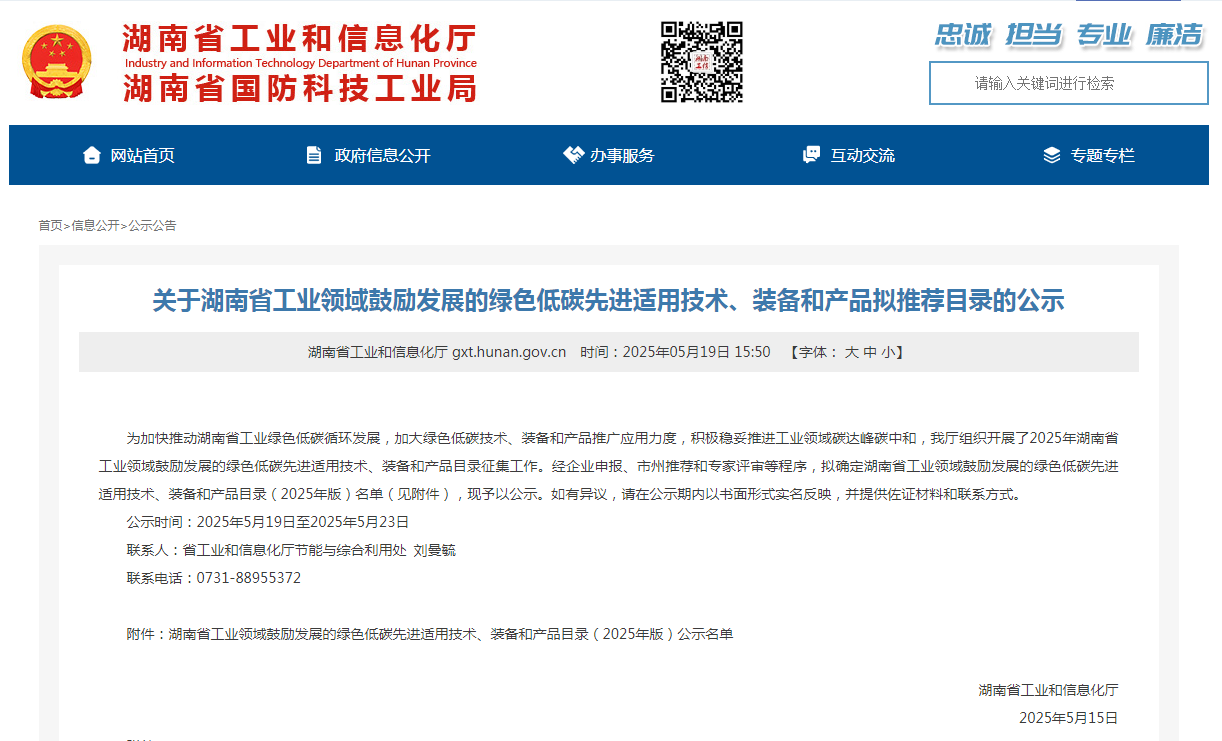 湖南省工业和信息化厅
Industry and Information Technology Department of Hunan Province
湖南省国防科技工业局

忠诚 担当 专业 廉洁

请输入关键词进行检索

网站首页 政府信息公开 办事服务 互动交流 专题专栏

首页>信息公开>公示公告

关于湖南省工业领域鼓励发展的绿色低碳先进适用技术、装备和产品拟推荐目录的公示

湖南省工业和信息化厅 gxt.hunan.gov.cn 时间：2025年05月19日 15:50 【字体： 大 中 小】

为加快推动湖南省工业绿色低碳循环发展，加大绿色低碳技术、装备和产品推广应用力度，积极稳妥推进工业领域碳达峰碳中和，我厅组织开展了2025年湖南省工业领域鼓励发展的绿色低碳先进适用技术、装备和产品目录征集工作。经企业申报、市州推荐和专家评审等程序，拟确定湖南省工业领域鼓励发展的绿色低碳先进适用技术、装备和产品目录（2025年版）名单（见附件），现予以公示。如有异议，请在公示期内以书面形式实名反映，并提供佐证材料和联系方式。

公示时间：2025年5月19日至2025年5月23日

联系人：省工业和信息化厅节能与综合利用处 刘曼毓

联系电话：0731-88955372

附件：湖南省工业领域鼓励发展的绿色低碳先进适用技术、装备和产品目录（2025年版）公示名单

湖南省工业和信息化厅

2025年5月15日